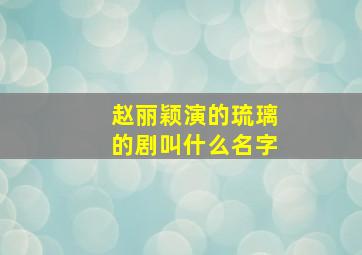 赵丽颖演的琉璃的剧叫什么名字